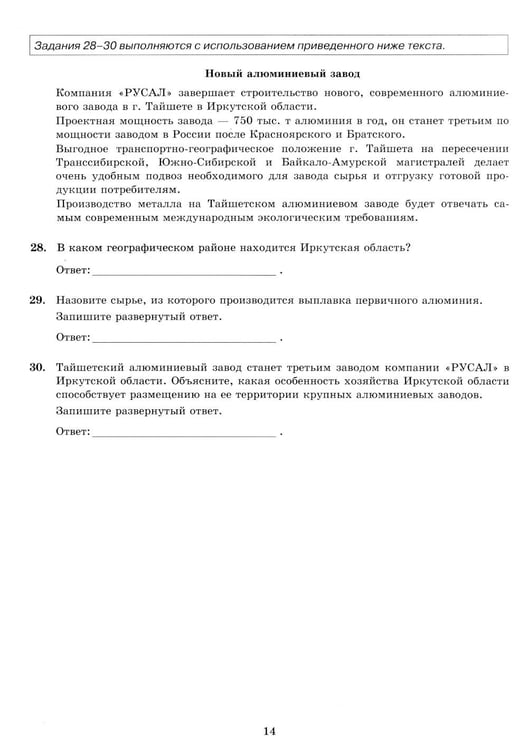 Задания 28–30 выполняются с использованием приведенного ниже текста.

Новый алюминиевый завод

Компания «РУСАЛ» завершает строительство нового, современного алюминиевого завода в г. Тайшете в Иркутской области.

Проектная мощность завода — 750 тыс. т алюминия в год, он станет третьим по мощности заводом в России после Красноярского и Братского.

Выгодное транспортно-географическое положение г. Тайшета на пересечении Транссибирской, Южно-Сибирской и Байкало-Амурской магистралей делает очень удобным подвоз необходимого для завода сырья и отгрузку готовой продукции потребителям.

Производство металла на Тайшетском алюминиевом заводе будет отвечать самым современным международным экологическим требованиям.

28. В каком географическом районе находится Иркутская область?

Ответ: ____ .

29. Назовите сырье, из которого производится выплавка первичного алюминия. Запишите развернутый ответ.

Ответ: ____ .

30. Тайшетский алюминиевый завод станет третьим заводом компании «РУСАЛ» в Иркутской области. Объясните, какая особенность хозяйства Иркутской области способствует размещению на ее территории крупных алюминиевых заводов.

Запишите развернутый ответ.

Ответ: ____ .

14